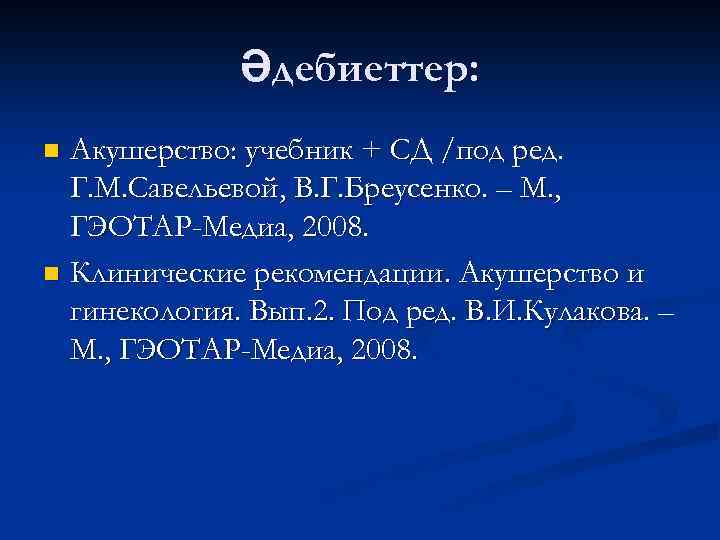 Әдебиеттер:

• Акушерство: учебник + СД /под ред. Г.М.Савельевой, В.Г.Бреусенко. – М., ГЭОТАР-Медиа, 2008.

• Клинические рекомендации. Акушерство и гинекология. Вып.2. Под ред. В.И.Кулакова. – М., ГЭОТАР-Медиа, 2008.